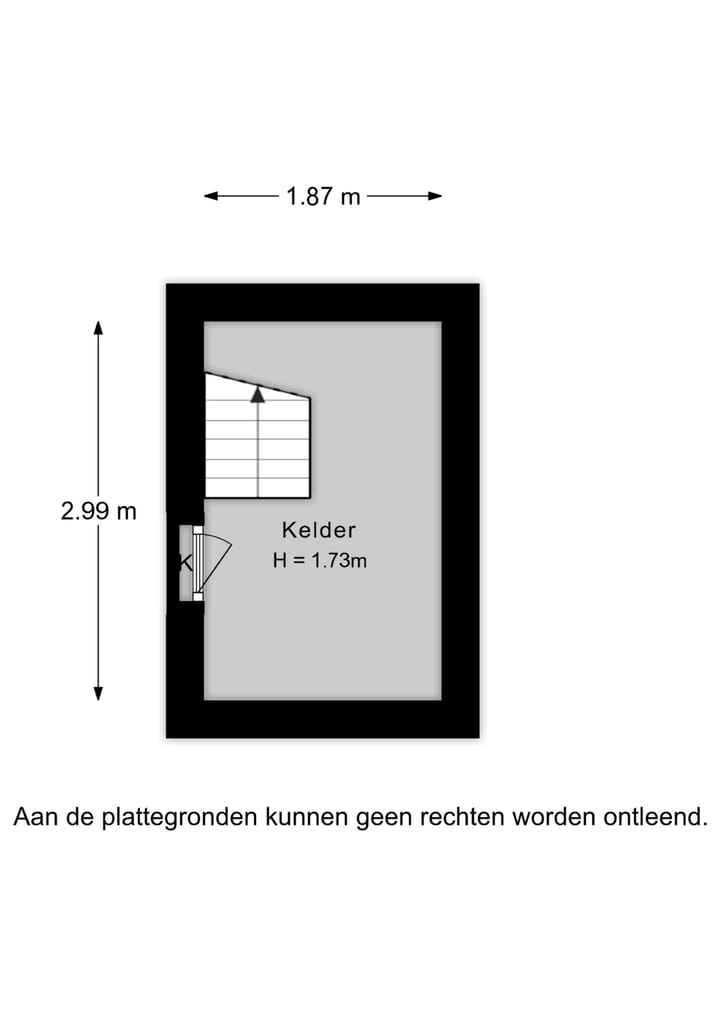 1.87 m

2.99 m

Kelder
H = 1.73m

K

Aan de plattegronden kunnen geen rechten worden ontleend.